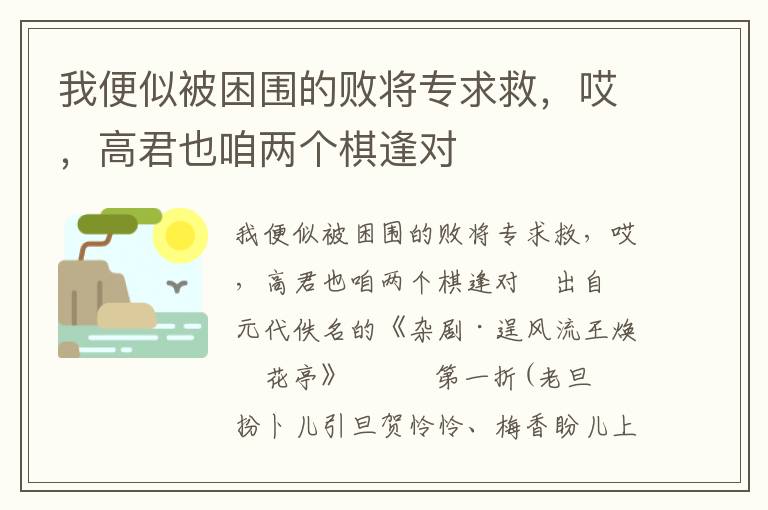 我便似被困围的败将专求救，哎，高君也咱两个棋逢对

我便似被困围的败将专求救，哎，高君也咱两个棋逢对　出自元代佚名的《杂剧·逞风流王焕花亭》　　第一折（老旦扮卜儿引旦贺怜怜、梅香盼儿上